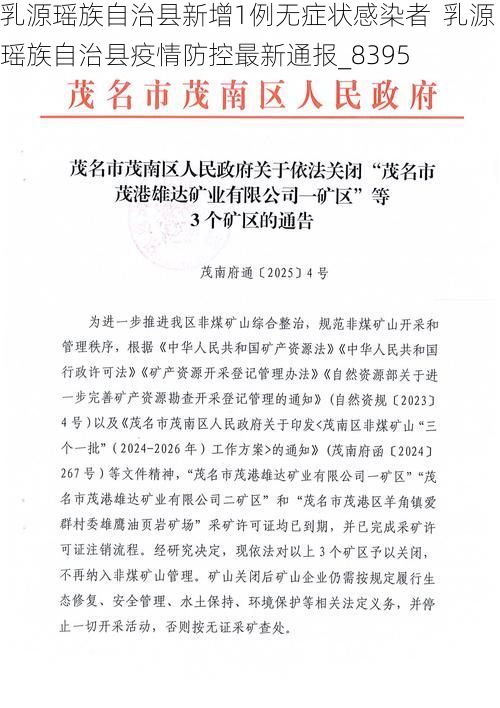 乳源瑶族自治县新增1例无症状感染者 乳源瑶族自治县疫情防控最新通报_8395

茂名市茂南区人民政府

茂名市茂南区人民政府关于依法关闭“茂名市茂港雄达矿业有限公司一矿区”等3个矿区的通告

茂南府通〔2025〕4号

为进一步推进我区非煤矿山综合整治，规范非煤矿山开采和管理秩序，根据《中华人民共和国矿产资源法》《中华人民共和国行政许可法》《矿产资源开采登记管理办法》《自然资源部关于进一步完善矿产资源勘查开采登记管理的通知》（自然资规〔2023〕4号）以及《茂名市茂南区人民政府关于印发<茂南区非煤矿山“三个一批”（2024-2026年）工作方案>的通知》（茂南府函〔2024〕267号）等文件精神，“茂名市茂港雄达矿业有限公司一矿区”“茂名市茂港雄达矿业有限公司二矿区”和“茂名市茂港区羊角镇爱群村委雄鹰油页岩矿场”采矿许可证均已到期，并已完成采矿许可证注销流程。经研究决定，现依法对以上3个矿区予以关闭，不再纳入非煤矿山管理。矿山关闭后矿山企业仍需按规定履行生态修复、安全管理、水土保持、环境保护等相关法定义务，并停止一切开采活动，否则按无证采矿查处。